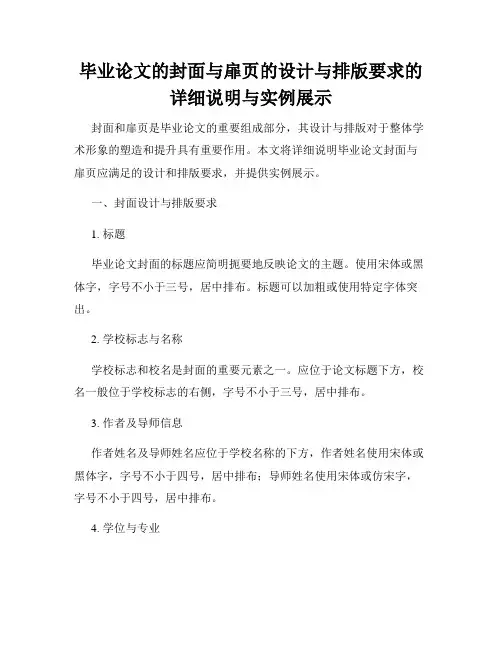 毕业论文的封面与扉页的设计与排版要求的详细说明与实例展示

封面和扉页是毕业论文的重要组成部分，其设计与排版对于整体学术形象的塑造和提升具有重要作用。本文将详细说明毕业论文封面与扉页应满足的设计和排版要求，并提供实例展示。

一、封面设计与排版要求

1. 标题

毕业论文封面的标题应简明扼要地反映论文的主题。使用宋体或黑体字，字号不小于三号，居中排布。标题可以加粗或使用特定字体突出。

2. 学校标志与名称

学校标志和校名是封面的重要元素之一。应位于论文标题下方，校名一般位于学校标志的右侧，字号不小于三号，居中排布。

3. 作者及导师信息

作者姓名及导师姓名应位于学校名称的下方，作者姓名使用宋体或黑体字，字号不小于四号，居中排布；导师姓名使用宋体或仿宋字，字号不小于四号，居中排布。

4. 学位与专业